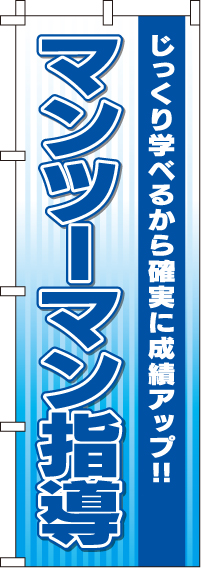 じっくり学べるから確実に成績アップ!!

マンツーマン指導